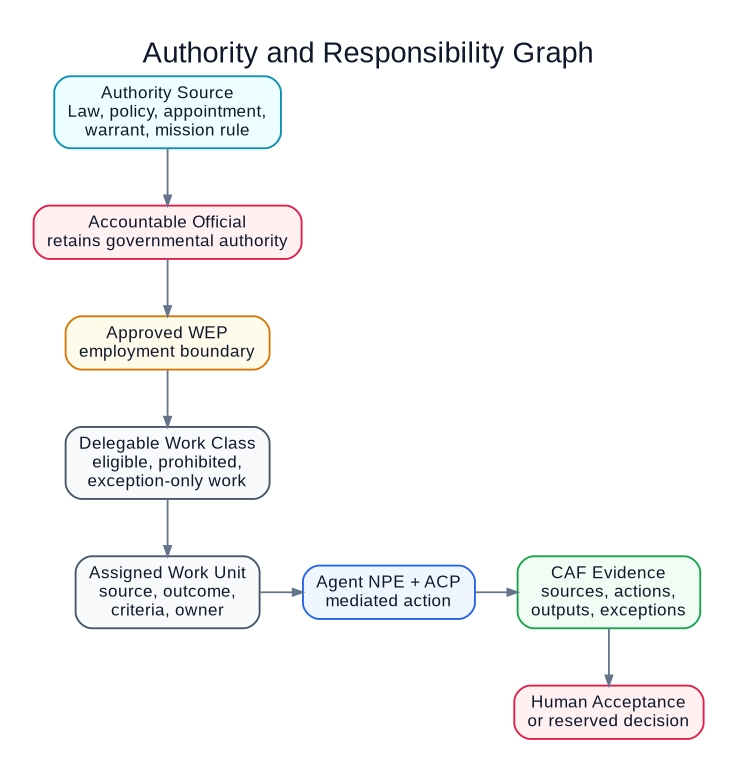 Authority and Responsibility Graph

Authority Source
Law, policy, appointment, warrant, mission rule

Accountable Official
retains governmental authority

Approved WEP
employment boundary

Delegable Work Class
eligible, prohibited, exception-only work

Assigned Work Unit
source, outcome, criteria, owner

Agent NPE + ACP
mediated action

CAF Evidence
sources, actions, outputs, exceptions

Human Acceptance
or reserved decision